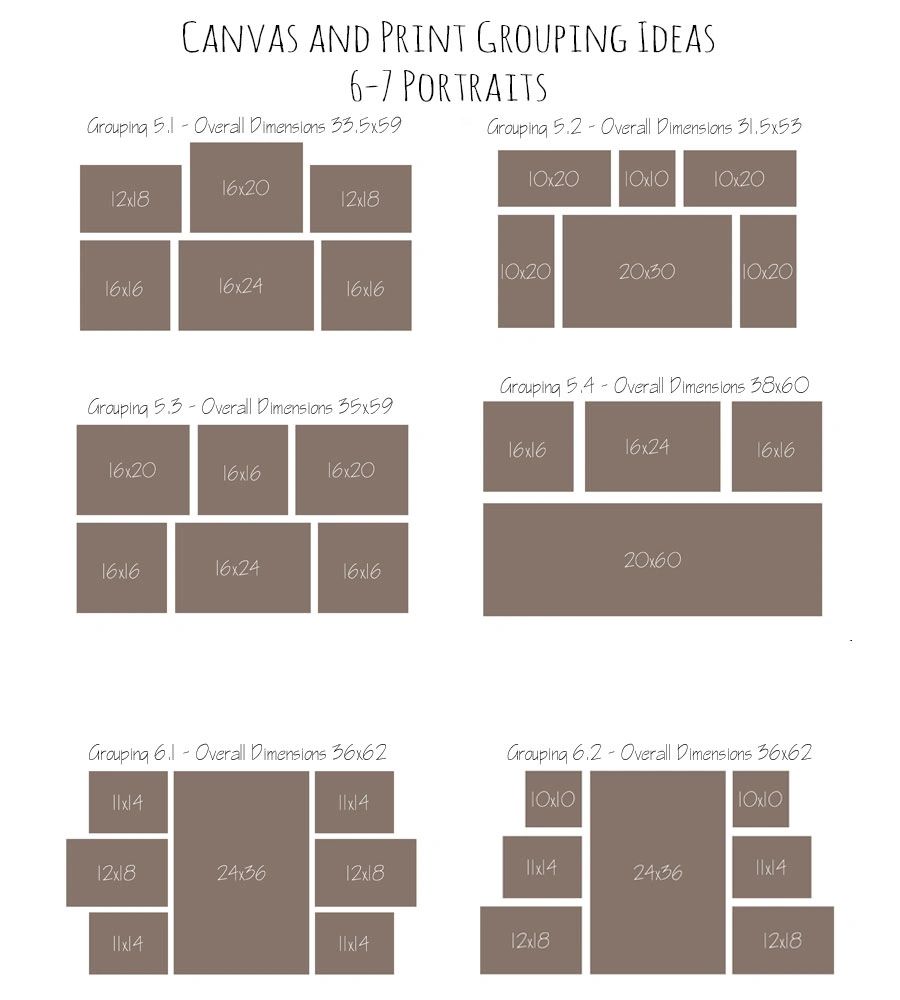 Canvas and Print Grouping Ideas
6-7 Portraits

Grouping 5.1 - Overall Dimensions 33.5x59

12x18
16x20
12x18
16x16
16x24
16x16

Grouping 5.2 - Overall Dimensions 31.5x53

10x20
10x10
10x20
10x20
20x30
10x20

Grouping 5.3 - Overall Dimensions 35x59

16x20
16x16
16x20
16x16
16x24
16x16

Grouping 5.4 - Overall Dimensions 38x60

16x16
16x24
16x16
20x60

Grouping 6.1 - Overall Dimensions 36x62

11x14
24x36
11x14
12x18
12x18
11x14
11x14

Grouping 6.2 - Overall Dimensions 36x62

10x10
24x36
10x10
11x14
11x14
12x18
12x18